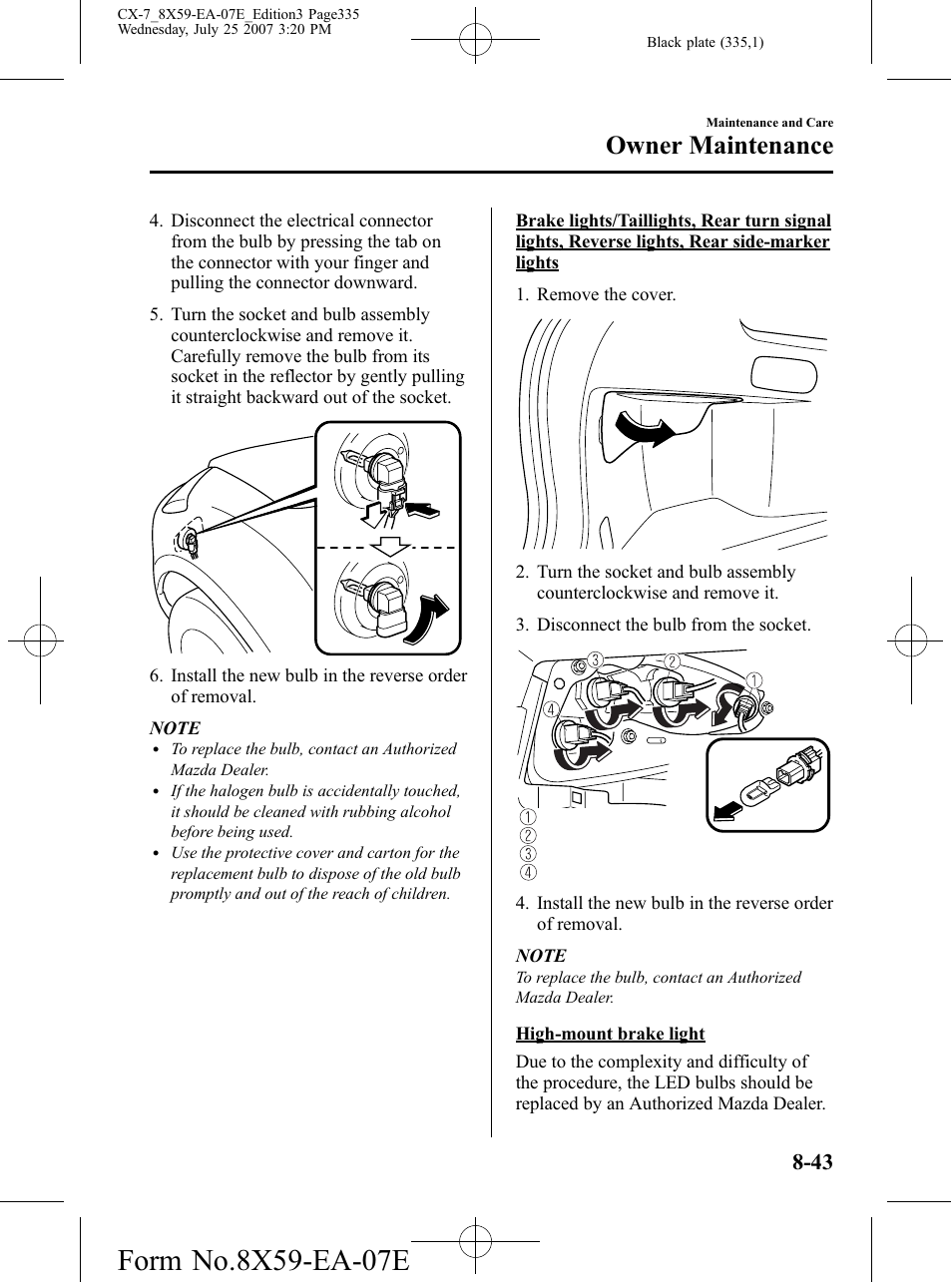 CX-7_8X59-EA-07E_Edition3 Page335
Wednesday, July 25 2007 3:20 PM

Black plate (335,1)

Maintenance and Care
Owner Maintenance

4. Disconnect the electrical connector from the bulb by pressing the tab on the connector with your finger and pulling the connector downward.

5. Turn the socket and bulb assembly counterclockwise and remove it. Carefully remove the bulb from its socket in the reflector by gently pulling it straight backward out of the socket.

6. Install the new bulb in the reverse order of removal.

NOTE
• To replace the bulb, contact an Authorized Mazda Dealer.
• If the halogen bulb is accidentally touched, it should be cleaned with rubbing alcohol before being used.
• Use the protective cover and carton for the replacement bulb to dispose of the old bulb promptly and out of the reach of children.

Brake lights/Taillights, Rear turn signal lights, Reverse lights, Rear side-marker lights

1. Remove the cover.

2. Turn the socket and bulb assembly counterclockwise and remove it.

3. Disconnect the bulb from the socket.

③ ② ①
④

①
②
③
④

4. Install the new bulb in the reverse order of removal.

NOTE
To replace the bulb, contact an Authorized Mazda Dealer.

High-mount brake light

Due to the complexity and difficulty of the procedure, the LED bulbs should be replaced by an Authorized Mazda Dealer.

8-43

Form No.8X59-EA-07E